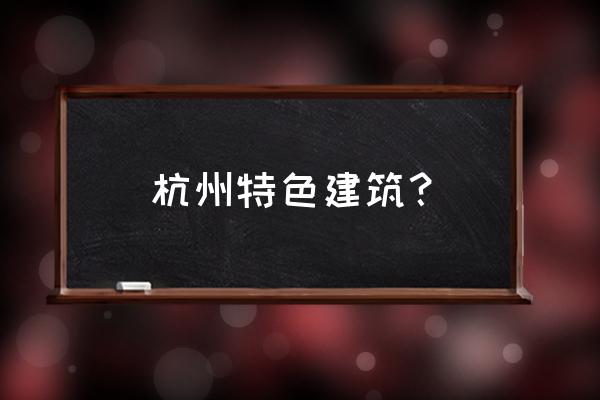 杭州特色建筑？